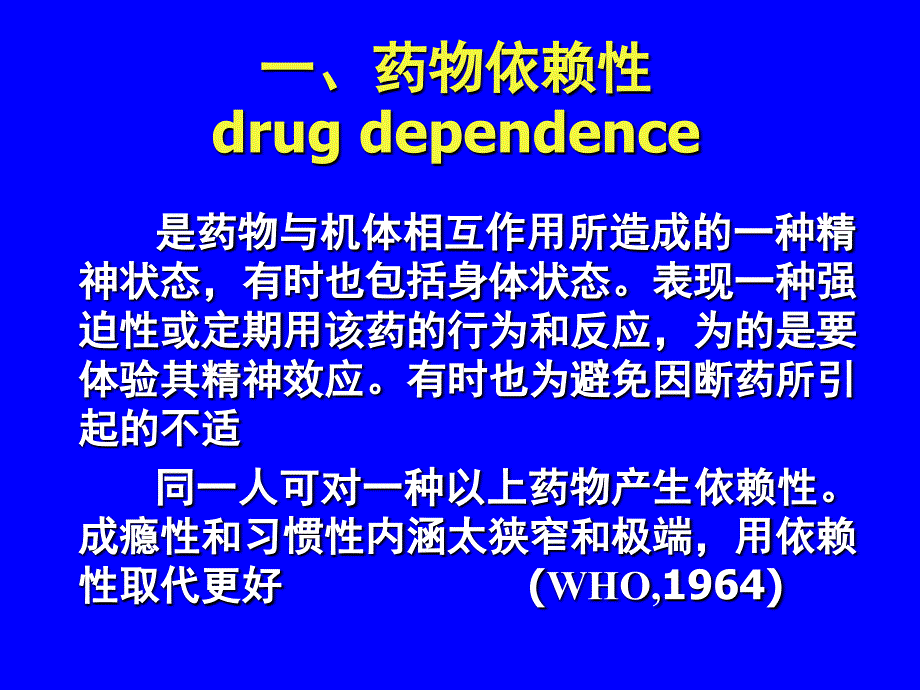 一、药物依赖性
drug dependence

是药物与机体相互作用所造成的一种精神状态，有时也包括身体状态。表现一种强迫性或定期用该药的行为和反应，为的是要体验其精神效应。有时也为避免因断药所引起的不适

同一人可对一种以上药物产生依赖性。成瘾性和习惯性内涵太狭窄和极端，用依赖性取代更好 (WHO,1964)